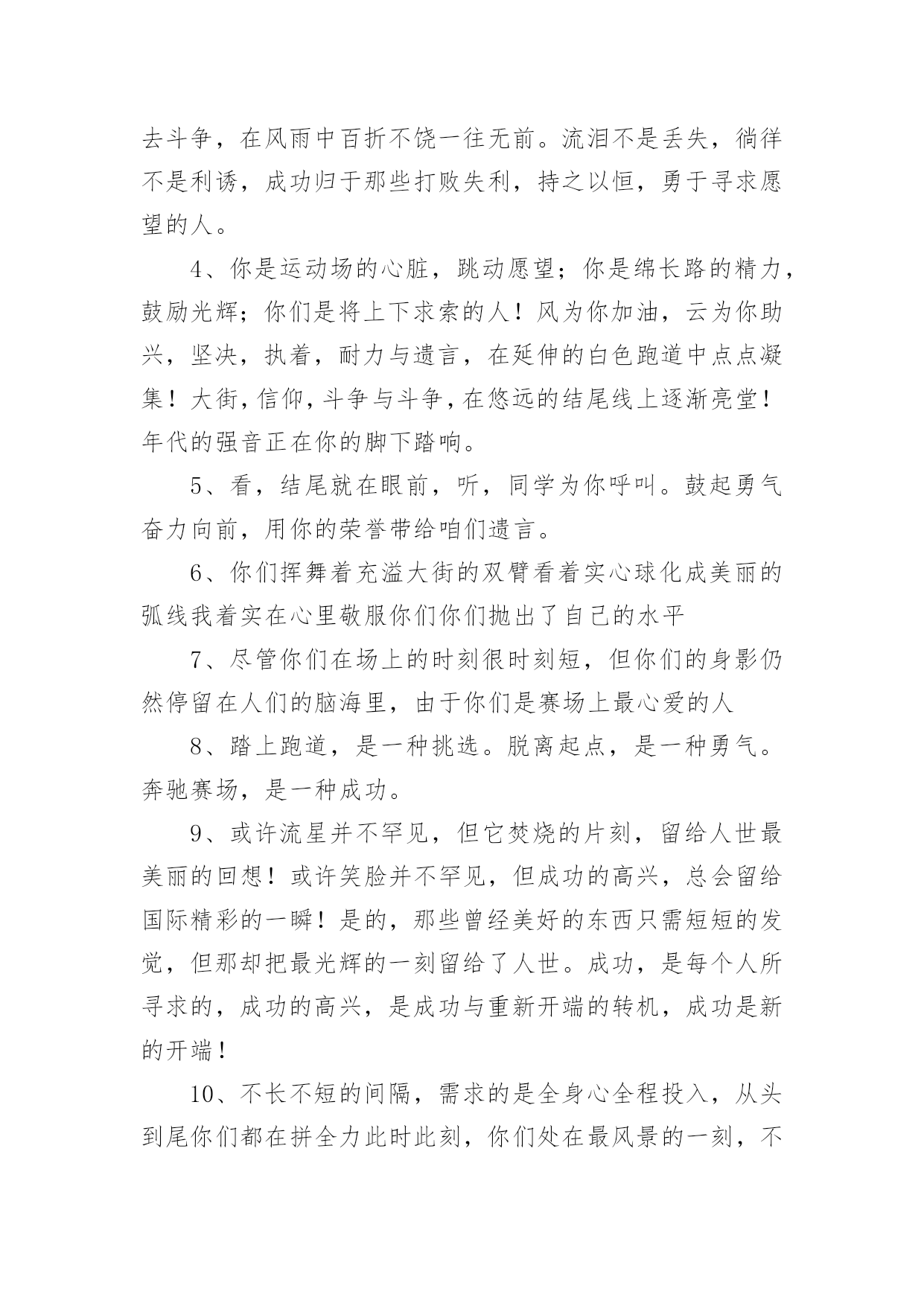 去斗争，在风雨中百折不饶一往无前。流泪不是丢失，徜徉不是利诱，成功归于那些打败失利，持之以恒，勇于寻求愿望的人。

4、你是运动场的心脏，跳动愿望；你是绵长路的精力，鼓励光辉；你们是将上下求索的人！风为你加油，云为你助兴，坚决，执着，耐力与遗言，在延伸的白色跑道中点点凝集！大街，信仰，斗争与斗争，在悠远的结尾线上逐渐亮堂！年代的强音正在你的脚下踏响。

5、看，结尾就在眼前，听，同学为你呼叫。鼓起勇气奋力向前，用你的荣誉带给咱们遗言。

6、你们挥舞着充溢大街的双臂看着实心球化成美丽的弧线我着实在心里敬服你们你们抛出了自己的水平

7、尽管你们在场上的时刻很时刻短，但你们的身影仍然停留在人们的脑海里，由于你们是赛场上最心爱的人

8、踏上跑道，是一种挑选。脱离起点，是一种勇气。奔驰赛场，是一种成功。

9、或许流星并不罕见，但它焚烧的片刻，留给人世最美丽的回想！或许笑脸并不罕见，但成功的高兴，总会留给国际精彩的一瞬！是的，那些曾经美好的东西只需短短的发觉，但那却把最光辉的一刻留给了人世。成功，是每个人所寻求的，成功的高兴，是成功与重新开端的转机，成功是新的开端！

10、不长不短的间隔，需求的是全身心全程投入，从头到尾你们都在拼全力此时此刻，你们处在最风景的一刻，不